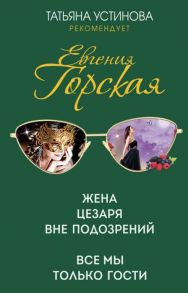 ТАТЬЯНА УСТИНОВА
РЕКОМЕНДУЕТ

Евгения Горская

ЖЕНА ЦЕЗАРЯ ВНЕ ПОДОЗРЕНИЙ

ВСЕ МЫ ТОЛЬКО ГОСТИ